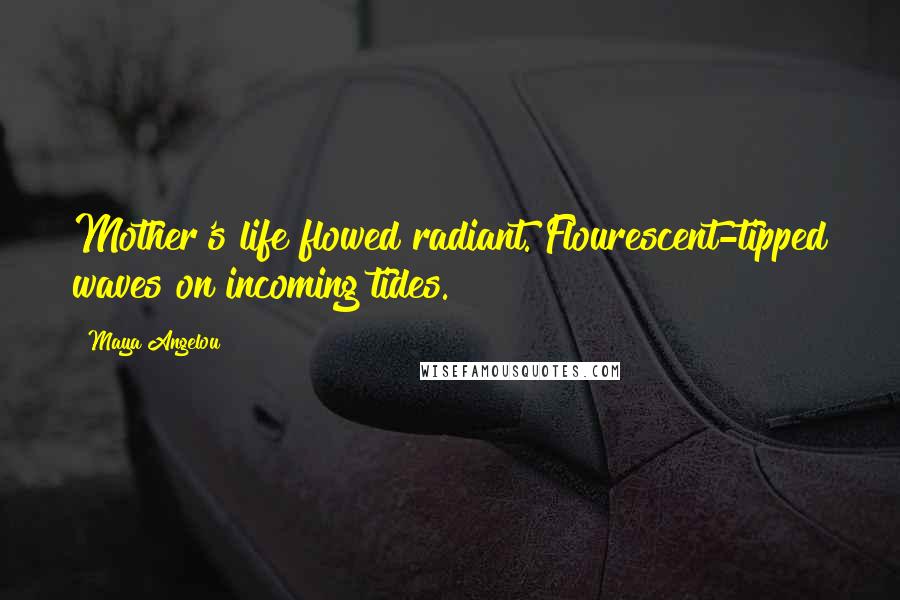 Mother's life flowed radiant. Flourescent-tipped waves on incoming tides.

Maya Angelou

WISEFAMOUSQUOTES.COM